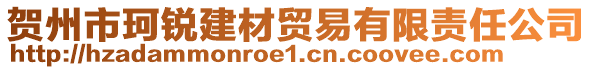 贺州市珂锐建材贸易有限责任公司
http://hzadammonroe1.cn.coovee.com